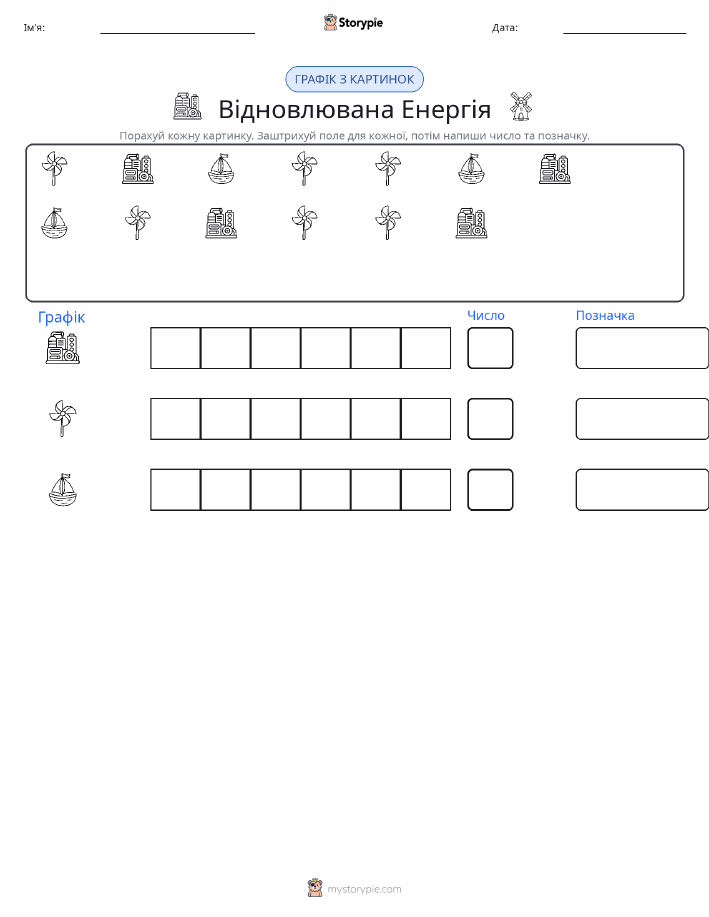 Ім'я: ____ Storypie Дата: ____

ГРАФІК З КАРТИНОК

Відновлювана Енергія

Порахуй кожну картинку. Заштрихуй поле для кожної, потім напиши число та позначку.

Графік

Число

Позначка

mystorypie.com